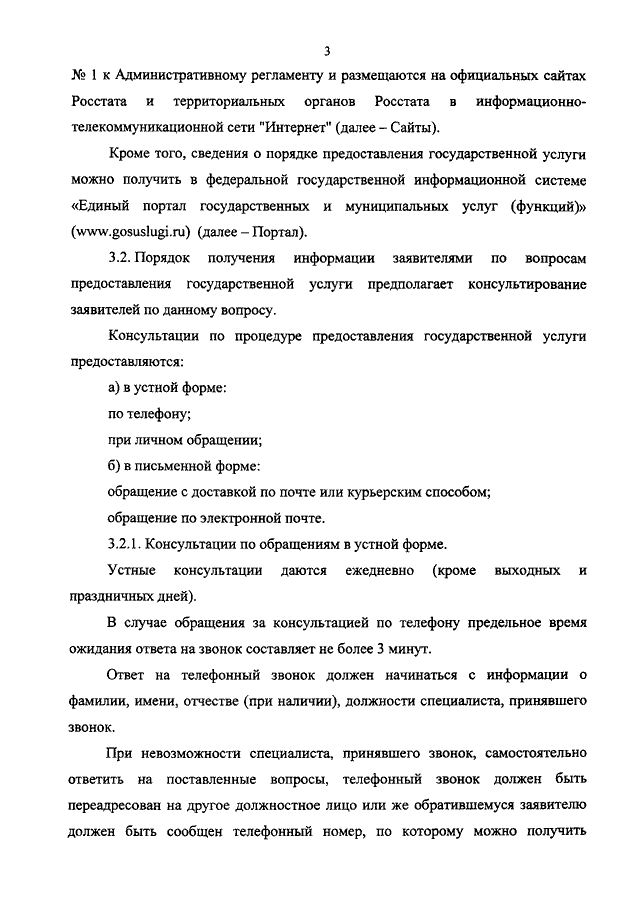 3

№ 1 к Административному регламенту и размещаются на официальных сайтах Росстата и территориальных органов Росстата в информационно-телекоммуникационной сети "Интернет" (далее – Сайты).

Кроме того, сведения о порядке предоставления государственной услуги можно получить в федеральной государственной информационной системе «Единый портал государственных и муниципальных услуг (функций)» (www.gosuslugi.ru) (далее – Портал).

3.2. Порядок получения информации заявителями по вопросам предоставления государственной услуги предполагает консультирование заявителей по данному вопросу.

Консультации по процедуре предоставления государственной услуги предоставляются:

а) в устной форме:

по телефону;

при личном обращении;

б) в письменной форме:

обращение с доставкой по почте или курьерским способом;

обращение по электронной почте.

3.2.1. Консультации по обращениям в устной форме.

Устные консультации даются ежедневно (кроме выходных и праздничных дней).

В случае обращения за консультацией по телефону предельное время ожидания ответа на звонок составляет не более 3 минут.

Ответ на телефонный звонок должен начинаться с информации о фамилии, имени, отчестве (при наличии), должности специалиста, принявшего звонок.

При невозможности специалиста, принявшего звонок, самостоятельно ответить на поставленные вопросы, телефонный звонок должен быть переадресован на другое должностное лицо или же обратившемуся заявителю должен быть сообщен телефонный номер, по которому можно получить